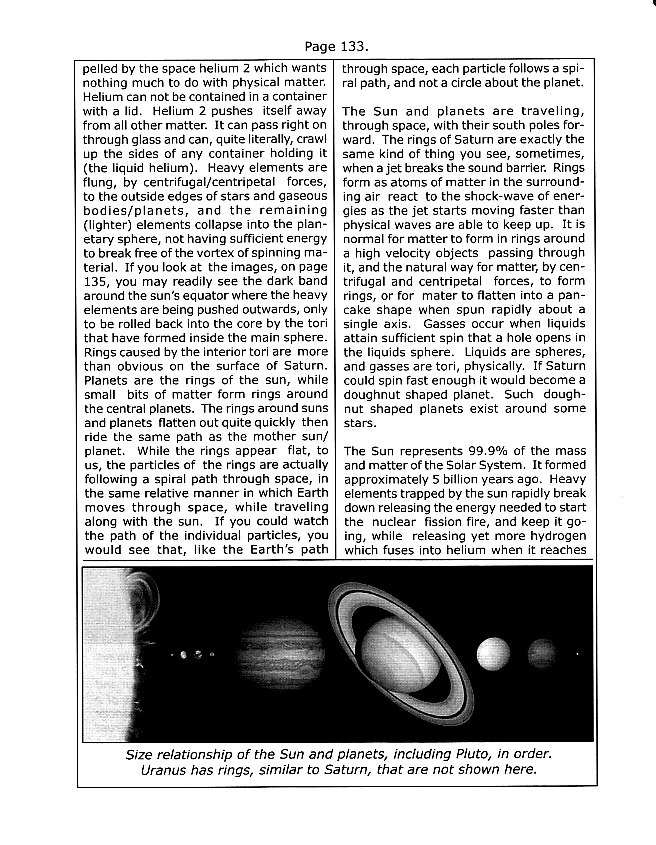 Page 133.

pelled by the space helium 2 which wants nothing much to do with physical matter. Helium can not be contained in a container with a lid. Helium 2 pushes itself away from all other matter. It can pass right on through glass and can, quite literally, crawl up the sides of any container holding it (the liquid helium). Heavy elements are flung, by centrifugal/centripetal forces, to the outside edges of stars and gaseous bodies/planets, and the remaining (lighter) elements collapse into the planetary sphere, not having sufficient energy to break free of the vortex of spinning material. If you look at the images, on page 135, you may readily see the dark band around the sun's equator where the heavy elements are being pushed outwards, only to be rolled back into the core by the tori that have formed inside the main sphere. Rings caused by the interior tori are more than obvious on the surface of Saturn. Planets are the rings of the sun, while small bits of matter form rings around the central planets. The rings around suns and planets flatten out quite quickly then ride the same path as the mother sun/planet. While the rings appear flat, to us, the particles of the rings are actually following a spiral path through space, in the same relative manner in which Earth moves through space, while traveling along with the sun. If you could watch the path of the individual particles, you would see that, like the Earth's path through space, each particle follows a spiral path, and not a circle about the planet.

The Sun and planets are traveling, through space, with their south poles forward. The rings of Saturn are exactly the same kind of thing you see, sometimes, when a jet breaks the sound barrier. Rings form as atoms of matter in the surrounding air react to the shock-wave of energies as the jet starts moving faster than physical waves are able to keep up. It is normal for matter to form in rings around a high velocity objects passing through it, and the natural way for matter, by centrifugal and centripetal forces, to form rings, or for mater to flatten into a pancake shape when spun rapidly about a single axis. Gasses occur when liquids attain sufficient spin that a hole opens in the liquids sphere. Liquids are spheres, and gasses are tori, physically. If Saturn could spin fast enough it would become a doughnut shaped planet. Such doughnut shaped planets exist around some stars.

The Sun represents 99.9% of the mass and matter of the Solar System. It formed approximately 5 billion years ago. Heavy elements trapped by the sun rapidly break down releasing the energy needed to start the nuclear fission fire, and keep it going, while releasing yet more hydrogen which fuses into helium when it reaches

Size relationship of the Sun and planets, including Pluto, in order. Uranus has rings, similar to Saturn, that are not shown here.